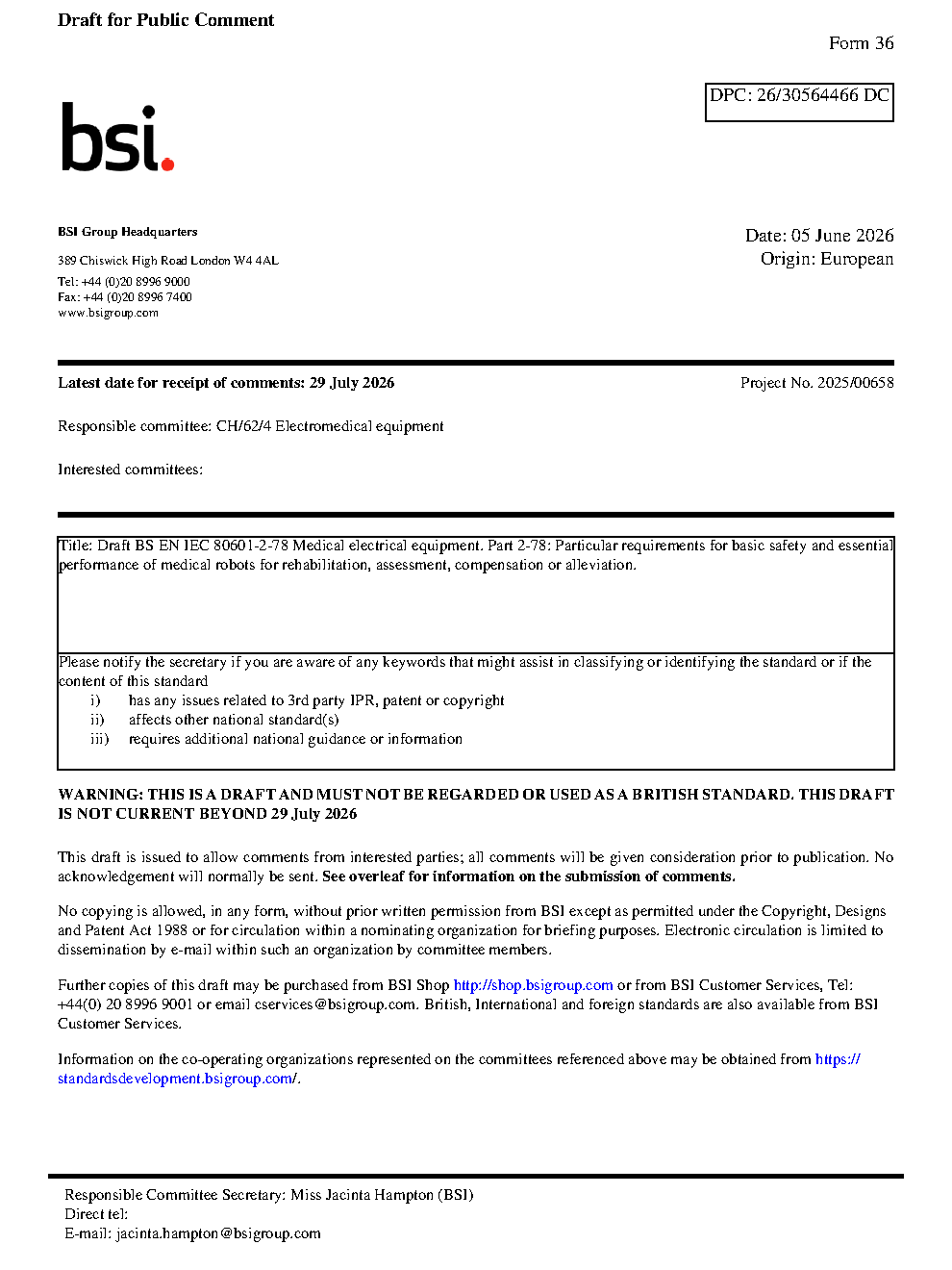 Draft for Public Comment

Form 36

DPC: 26/30564466 DC

bsi.

BSI Group Headquarters

389 Chiswick High Road London W4 4AL

Tel: +44 (0)20 8996 9000
Fax: +44 (0)20 8996 7400
www.bsigroup.com

Date: 05 June 2026
Origin: European

Latest date for receipt of comments: 29 July 2026

Project No. 2025/00658

Responsible committee: CH/62/4 Electromedical equipment

Interested committees:

Title: Draft BS EN IEC 80601-2-78 Medical electrical equipment. Part 2-78: Particular requirements for basic safety and essential performance of medical robots for rehabilitation, assessment, compensation or alleviation.

Please notify the secretary if you are aware of any keywords that might assist in classifying or identifying the standard or if the content of this standard
i) has any issues related to 3rd party IPR, patent or copyright
ii) affects other national standard(s)
iii) requires additional national guidance or information

WARNING: THIS IS A DRAFT AND MUST NOT BE REGARDED OR USED AS A BRITISH STANDARD. THIS DRAFT IS NOT CURRENT BEYOND 29 July 2026

This draft is issued to allow comments from interested parties; all comments will be given consideration prior to publication. No acknowledgement will normally be sent. See overleaf for information on the submission of comments.

No copying is allowed, in any form, without prior written permission from BSI except as permitted under the Copyright, Designs and Patent Act 1988 or for circulation within a nominating organization for briefing purposes. Electronic circulation is limited to dissemination by e-mail within such an organization by committee members.

Further copies of this draft may be purchased from BSI Shop http://shop.bsigroup.com or from BSI Customer Services, Tel: +44(0) 20 8996 9001 or email cservices@bsigroup.com. British, International and foreign standards are also available from BSI Customer Services.

Information on the co-operating organizations represented on the committees referenced above may be obtained from https://standardsdevelopment.bsigroup.com/.

Responsible Committee Secretary: Miss Jacinta Hampton (BSI)
Direct tel:
E-mail: jacinta.hampton@bsigroup.com